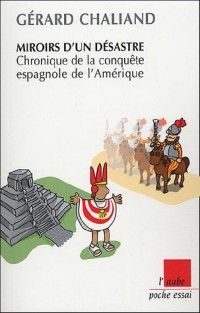 GÉRARD CHALIAND

MIROIRS D'UN DÉSASTRE
Chronique de la conquête espagnole de l'Amérique

l'aube
poche essai